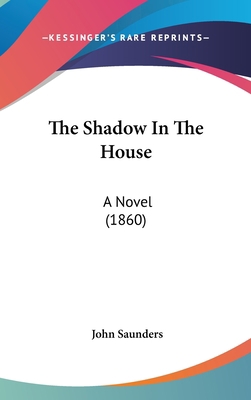 —KESSINGER'S RARE REPRINTS—

The Shadow In The House

A Novel
(1860)

John Saunders